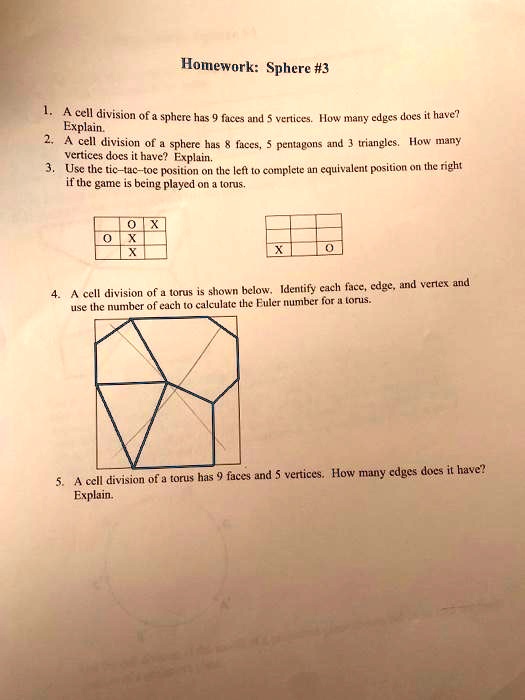 Homework: Sphere #3

1. A cell division of a sphere has 9 faces and 5 vertices. How many edges does it have? Explain.
2. A cell division of a sphere has 8 faces, 5 pentagons and 3 triangles. How many vertices does it have? Explain.
3. Use the tic-tac-toe position on the left to complete an equivalent position on the right if the game is being played on a torus.

| | O | X |
|---|---|---|
| O | X | |
| | X | |

| | | |
|---|---|---|
| | | |
| X | | O |

4. A cell division of a torus is shown below. Identify each face, edge, and vertex and use the number of each to calculate the Euler number for a torus.

5. A cell division of a torus has 9 faces and 5 vertices. How many edges does it have? Explain.